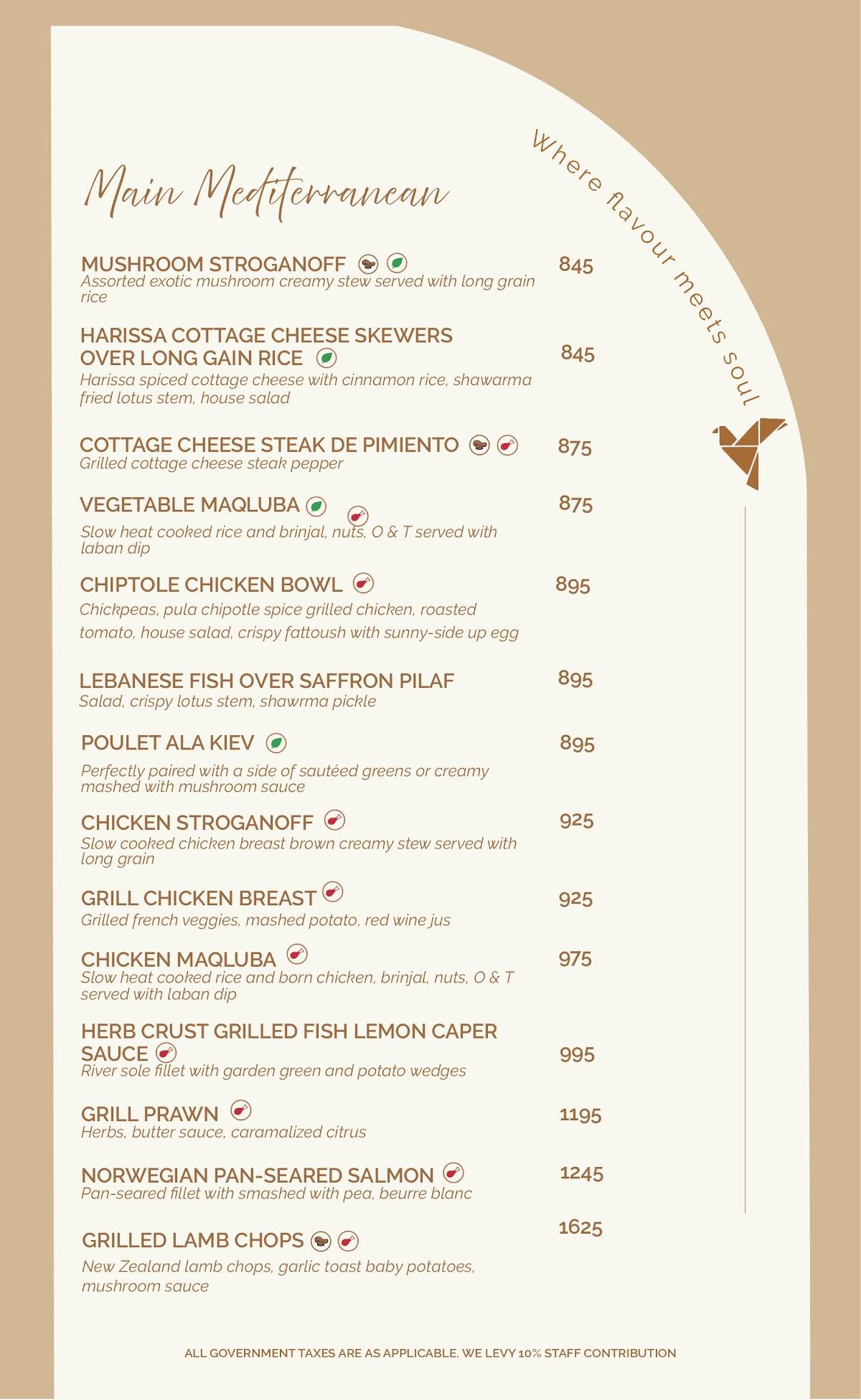 Main Mediterranean

Where flavour meets soul

MUSHROOM STROGANOFF 845
Assorted exotic mushroom creamy stew served with long grain rice

HARISSA COTTAGE CHEESE SKEWERS OVER LONG GAIN RICE 845
Harissa spiced cottage cheese with cinnamon rice, shawarma fried lotus stem, house salad

COTTAGE CHEESE STEAK DE PIMIENTO 875
Grilled cottage cheese steak pepper

VEGETABLE MAQLUBA 875
Slow heat cooked rice and brinjal, nuts, O & T served with laban dip

CHIPTOLE CHICKEN BOWL 895
Chickpeas, pula chipotle spice grilled chicken, roasted tomato, house salad, crispy fattoush with sunny-side up egg

LEBANESE FISH OVER SAFFRON PILAF 895
Salad, crispy lotus stem, shawrma pickle

POULET ALA KIEV 895
Perfectly paired with a side of sautéed greens or creamy mashed with mushroom sauce

CHICKEN STROGANOFF 925
Slow cooked chicken breast brown creamy stew served with long grain

GRILL CHICKEN BREAST 925
Grilled french veggies, mashed potato, red wine jus

CHICKEN MAQLUBA 975
Slow heat cooked rice and born chicken, brinjal, nuts, O & T served with laban dip

HERB CRUST GRILLED FISH LEMON CAPER SAUCE 995
River sole fillet with garden green and potato wedges

GRILL PRAWN 1195
Herbs, butter sauce, caramalized citrus

NORWEGIAN PAN-SEARED SALMON 1245
Pan-seared fillet with smashed with pea, beurre blanc

GRILLED LAMB CHOPS 1625
New Zealand lamb chops, garlic toast baby potatoes, mushroom sauce

ALL GOVERNMENT TAXES ARE AS APPLICABLE. WE LEVY 10% STAFF CONTRIBUTION